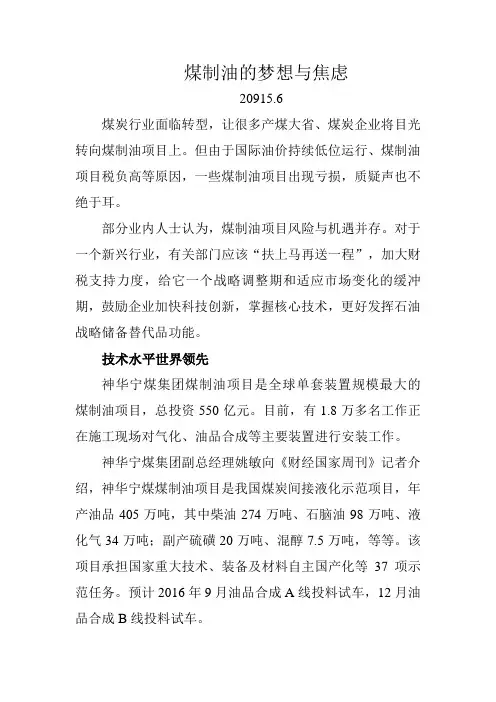 煤制油的梦想与焦虑

20915.6

煤炭行业面临转型，让很多产煤大省、煤炭企业将目光转向煤制油项目上。但由于国际油价持续低位运行、煤制油项目税负高等原因，一些煤制油项目出现亏损，质疑声也不绝于耳。

部分业内人士认为，煤制油项目风险与机遇并存。对于一个新兴行业，有关部门应该“扶上马再送一程”，加大财税支持力度，给它一个战略调整期和适应市场变化的缓冲期，鼓励企业加快科技创新，掌握核心技术，更好发挥石油战略储备替代品功能。

技术水平世界领先

神华宁煤集团煤制油项目是全球单套装置规模最大的煤制油项目，总投资 550 亿元。目前，有 1.8 万多名工作正在施工现场对气化、油品合成等主要装置进行安装工作。

神华宁煤集团副总经理姚敏向《财经国家周刊》记者介绍，神华宁煤煤制油项目是我国煤炭间接液化示范项目，年产油品 405 万吨，其中柴油 274 万吨、石脑油 98 万吨、液化气 34 万吨；副产硫磺 20 万吨、混醇 7.5 万吨，等等。该项目承担国家重大技术、装备及材料自主国产化等 37 项示范任务。预计 2016 年 9 月油品合成 A 线投料试车，12 月油品合成 B 线投料试车。